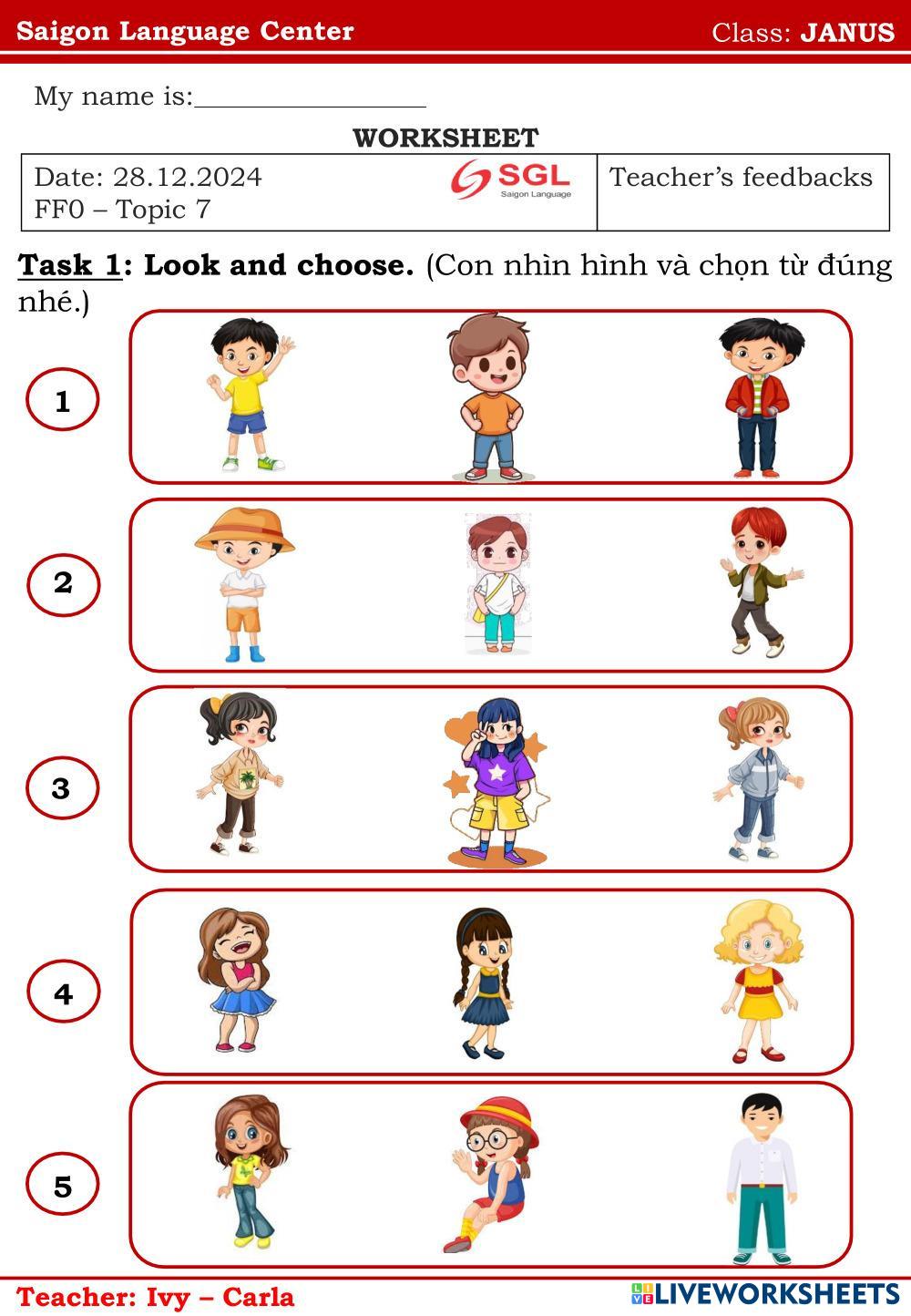 Saigon Language Center Class: JANUS

My name is:____

WORKSHEET

Date: 28.12.2024
FF0 – Topic 7

SGL
Saigon Language

Teacher's feedbacks

Task 1: Look and choose. (Con nhìn hình và chọn từ đúng nhé.)

1

2

3

4

5

Teacher: Ivy – Carla

LIVEWORKSHEETS